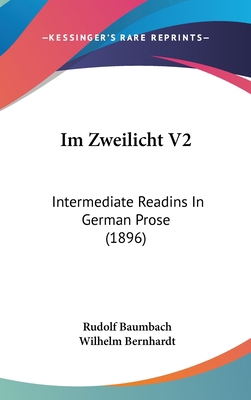 —KESSINGER'S RARE REPRINTS—

Im Zweilicht V2

Intermediate Readins In German Prose (1896)

Rudolf Baumbach
Wilhelm Bernhardt